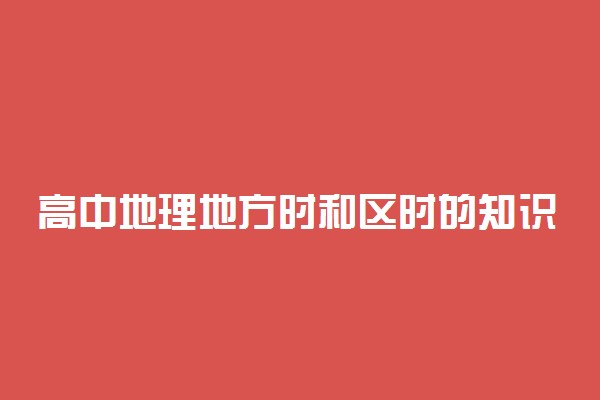 高中地理地方时和区时的知识